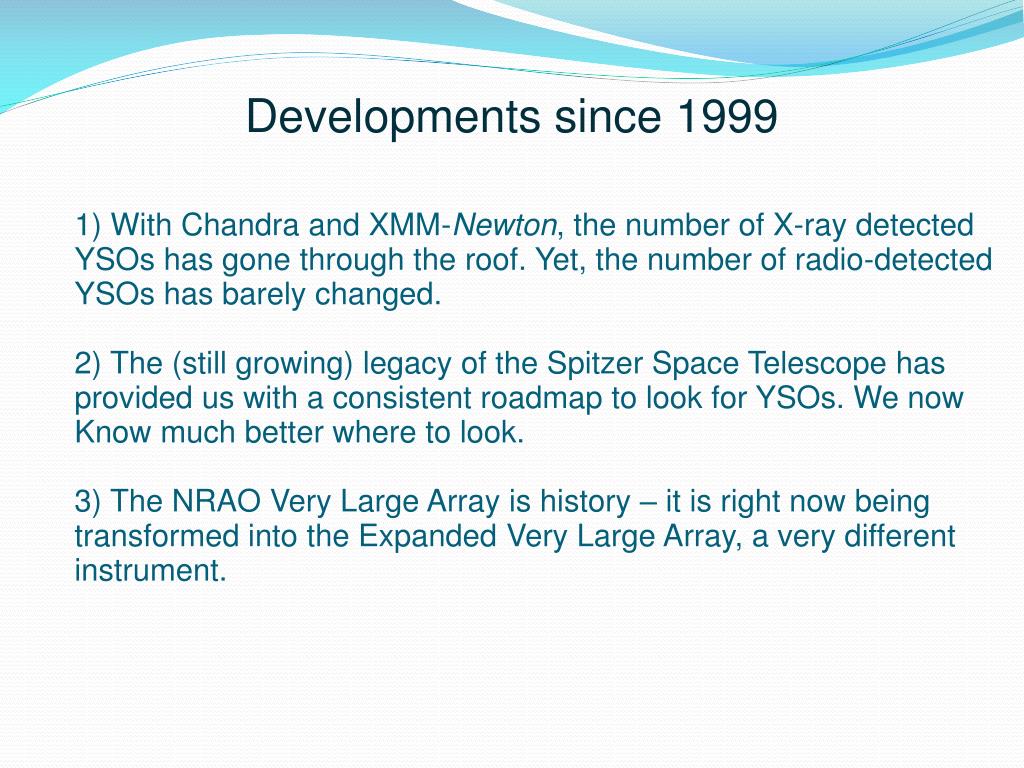 Developments since 1999

1) With Chandra and XMM-Newton, the number of X-ray detected YSOs has gone through the roof. Yet, the number of radio-detected YSOs has barely changed.

2) The (still growing) legacy of the Spitzer Space Telescope has provided us with a consistent roadmap to look for YSOs. We now Know much better where to look.

3) The NRAO Very Large Array is history – it is right now being transformed into the Expanded Very Large Array, a very different instrument.